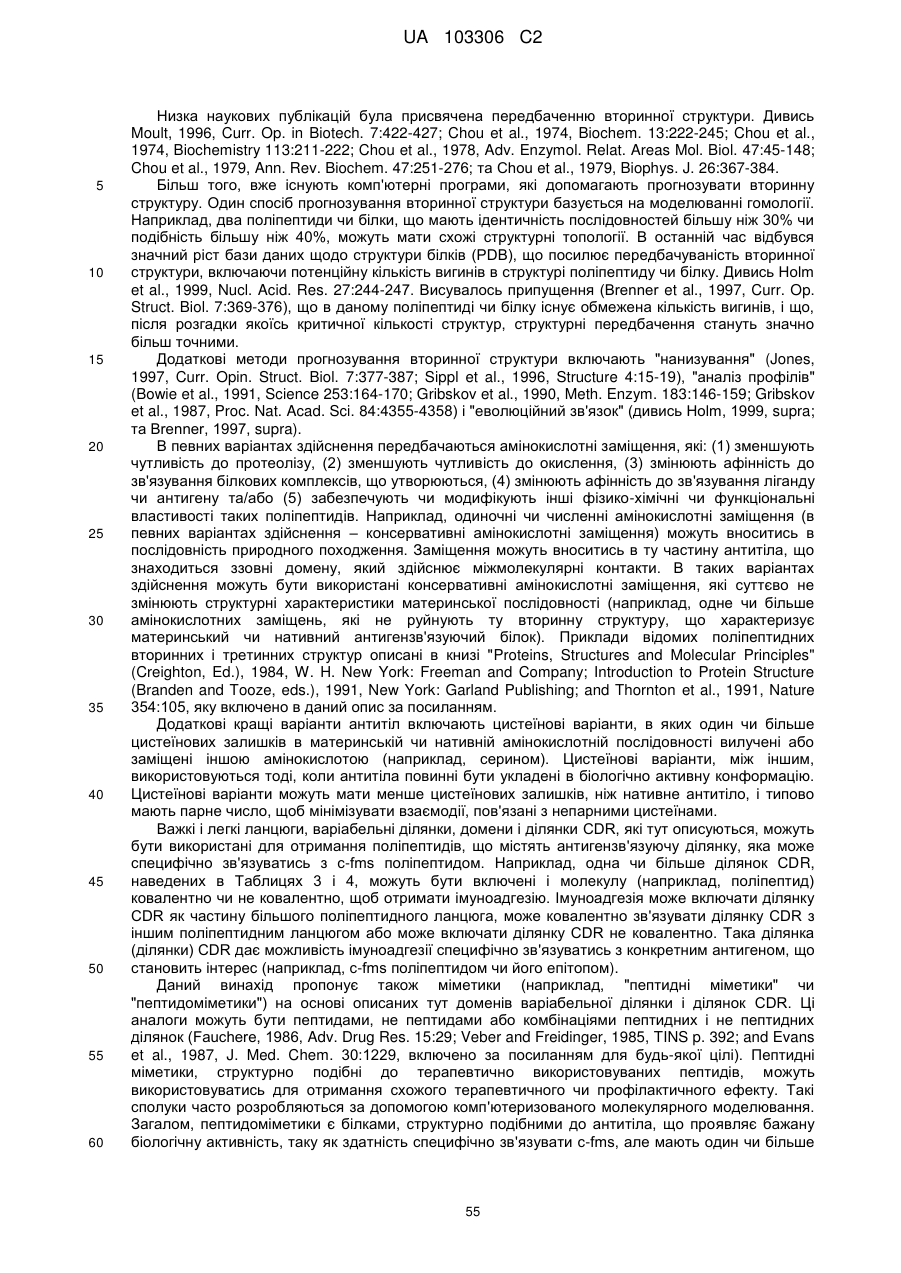 UA 103306 C2

Низка наукових публікацій була присвячена передбаченню вторинної структури. Дивись Moult, 1996, Curr. Op. in Biotech. 7:422-427; Chou et al., 1974, Biochem. 13:222-245; Chou et al., 1974, Biochemistry 113:211-222; Chou et al., 1978, Adv. Enzymol. Relat. Areas Mol. Biol. 47:45-148; Chou et al., 1979, Ann. Rev. Biochem. 47:251-276; та Chou et al., 1979, Biophys. J. 26:367-384.

5 Більш того, вже існують комп'ютерні програми, які допомагають прогнозувати вторинну структуру. Один спосіб прогнозування вторинної структури базується на моделюванні гомології. Наприклад, два поліпептиди чи білки, що мають ідентичність послідовностей більшу ніж 30% чи подібність більшу ніж 40%, можуть мати схожі структурні топології. В останній час відбувся значний ріст бази даних щодо структури білків (PDB), що посилює передбачуваність вторинної

10 структури, включаючи потенційну кількість вигинів в структурі поліпептиду чи білку. Дивись Holm et al., 1999, Nucl. Acid. Res. 27:244-247. Висувалось припущення (Brenner et al., 1997, Curr. Op. Struct. Biol. 7:369-376), що в даному поліпептиді чи білку існує обмежена кількість вигинів, і що, після розгадки якоїсь критичної кількості структур, структурні передбачення стануть значно більш точними.

15 Додаткові методи прогнозування вторинної структури включають "нанизування" (Jones, 1997, Curr. Opin. Struct. Biol. 7:377-387; Sippl et al., 1996, Structure 4:15-19), "аналіз профілів" (Bowie et al., 1991, Science 253:164-170; Gribskov et al., 1990, Meth. Enzym. 183:146-159; Gribskov et al., 1987, Proc. Nat. Acad. Sci. 84:4355-4358) і "еволюційний зв'язок" (дивись Holm, 1999, supra; та Brenner, 1997, supra).

20 В певних варіантах здійснення передбачаються амінокислотні заміщення, які: (1) зменшують чутливість до протеолізу, (2) зменшують чутливість до окислення, (3) змінюють афінність до зв'язування білкових комплексів, що утворюються, (4) змінюють афінність до зв'язування ліганду чи антигену та/або (5) забезпечують чи модифікують інші фізико-хімічні чи функціональні властивості таких поліпептидів. Наприклад, одиночні чи численні амінокислотні заміщення (в

25 певних варіантах здійснення – консервативні амінокислотні заміщення) можуть вноситись в послідовність природного походження. Заміщення можуть вноситись в ту частину антитіла, що знаходиться ззовні домену, який здійснює міжмолекулярні контакти. В таких варіантах здійснення можуть бути використані консервативні амінокислотні заміщення, які суттєво не змінюють структурні характеристики материнської послідовності (наприклад, одне чи більше

30 амінокислотних заміщень, які не руйнують ту вторинну структуру, що характеризує материнський чи нативний антигензв'язуючий білок). Приклади відомих поліпептидних вторинних і третинних структур описані в книзі "Proteins, Structures and Molecular Principles" (Creighton, Ed.), 1984, W. H. New York: Freeman and Company; Introduction to Protein Structure (Branden and Tooze, eds.), 1991, New York: Garland Publishing; and Thornton et al., 1991, Nature

35 354:105, яку включено в даний опис за посиланням.

Додаткові кращі варіанти антитіл включають цистеїнові варіанти, в яких один чи більше цистеїнових залишків в материнській чи нативній амінокислотній послідовності вилучені або заміщені іншою амінокислотою (наприклад, серином). Цистеїнові варіанти, між іншим, використовуються тоді, коли антитіла повинні бути укладені в біологічно активну конформацію.

40 Цистеїнові варіанти можуть мати менше цистеїнових залишків, ніж нативне антитіло, і типово мають парне число, щоб мінімізувати взаємодії, пов'язані з непарними цистеїнами.

Важкі і легкі ланцюги, варіабельні ділянки, домени і ділянки CDR, які тут описуються, можуть бути використані для отримання поліпептидів, що містять антигензв'язуючу ділянку, яка може специфічно зв'язуватись з c-fms поліпептидом. Наприклад, одна чи більше ділянок CDR,

45 наведених в Таблицях 3 і 4, можуть бути включені і молекулу (наприклад, поліпептид) ковалентно чи не ковалентно, щоб отримати імуноадгезію. Імуноадгезія може включати ділянку CDR як частину більшого поліпептидного ланцюга, може ковалентно зв'язувати ділянку CDR з іншим поліпептидним ланцюгом або може включати ділянку CDR не ковалентно. Така ділянка (ділянки) CDR дає можливість імуноадгезії специфічно зв'язуватись з конкретним антигеном, що

50 становить інтерес (наприклад, c-fms поліпептидом чи його епітопом).

Даний винахід пропонує також міметики (наприклад, "пептидні міметики" чи "пептидоміметики") на основі описаних тут доменів варіабельної ділянки і ділянок CDR. Ці аналоги можуть бути пептидами, не пептидами або комбінаціями пептидних і не пептидних ділянок (Fauchere, 1986, Adv. Drug Res. 15:29; Veber and Freidinger, 1985, TINS p. 392; and Evans

55 et al., 1987, J. Med. Chem. 30:1229, включено за посиланням для будь-якої цілі). Пептидні міметики, структурно подібні до терапевтично використовуваних пептидів, можуть використовуватись для отримання схожого терапевтичного чи профілактичного ефекту. Такі сполуки часто розробляються за допомогою комп'ютеризованого молекулярного моделювання. Загалом, пептидоміметики є білками, структурно подібними до антитіла, що проявляє бажану

60 біологічну активність, таку як здатність специфічно зв'язувати c-fms, але мають один чи більше

55